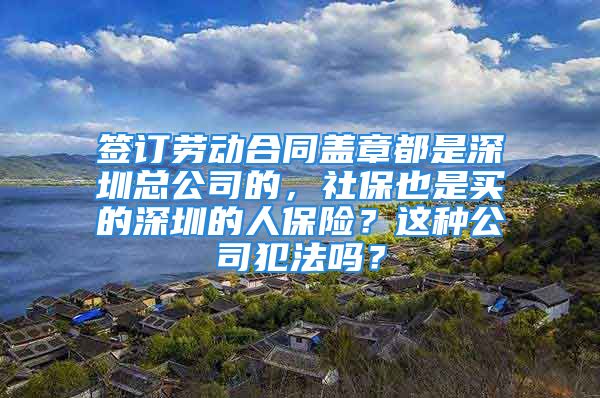 签订劳动合同盖章都是深圳总公司的，社保也是买的深圳的人保险？这种公司犯法吗？